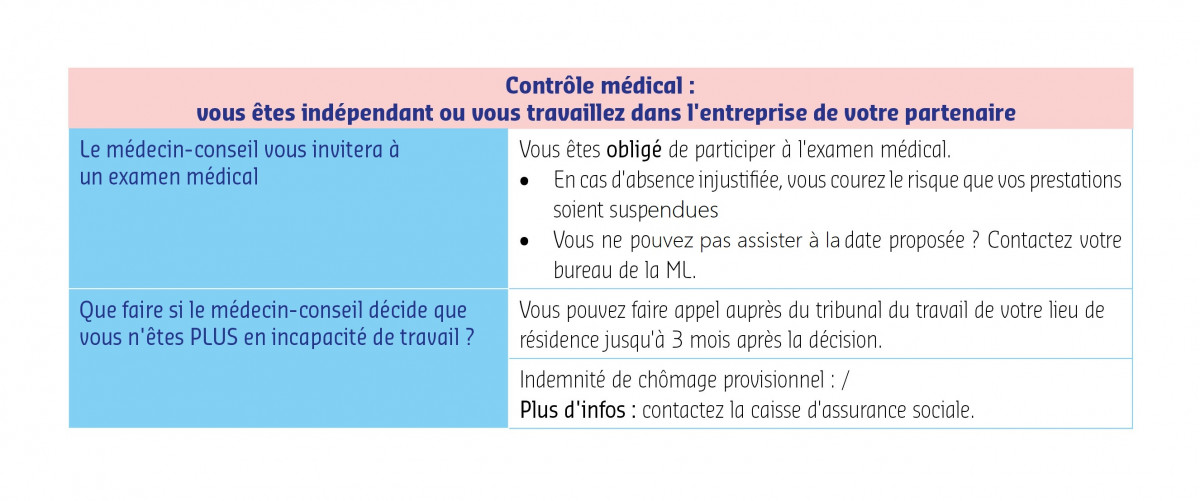 | Contrôle médical : vous êtes indépendant ou vous travaillez dans l'entreprise de votre partenaire | |
|---|---|
| Le médecin-conseil vous invitera à un examen médical | Vous êtes obligé de participer à l'examen médical. • En cas d'absence injustifiée, vous courez le risque que vos prestations soient suspendues • Vous ne pouvez pas assister à la date proposée ? Contactez votre bureau de la ML. |
| Que faire si le médecin-conseil décide que vous n'êtes PLUS en incapacité de travail ? | Vous pouvez faire appel auprès du tribunal du travail de votre lieu de résidence jusqu'à 3 mois après la décision. |
| | Indemnité de chômage provisionnel : / Plus d'infos : contactez la caisse d'assurance sociale. |